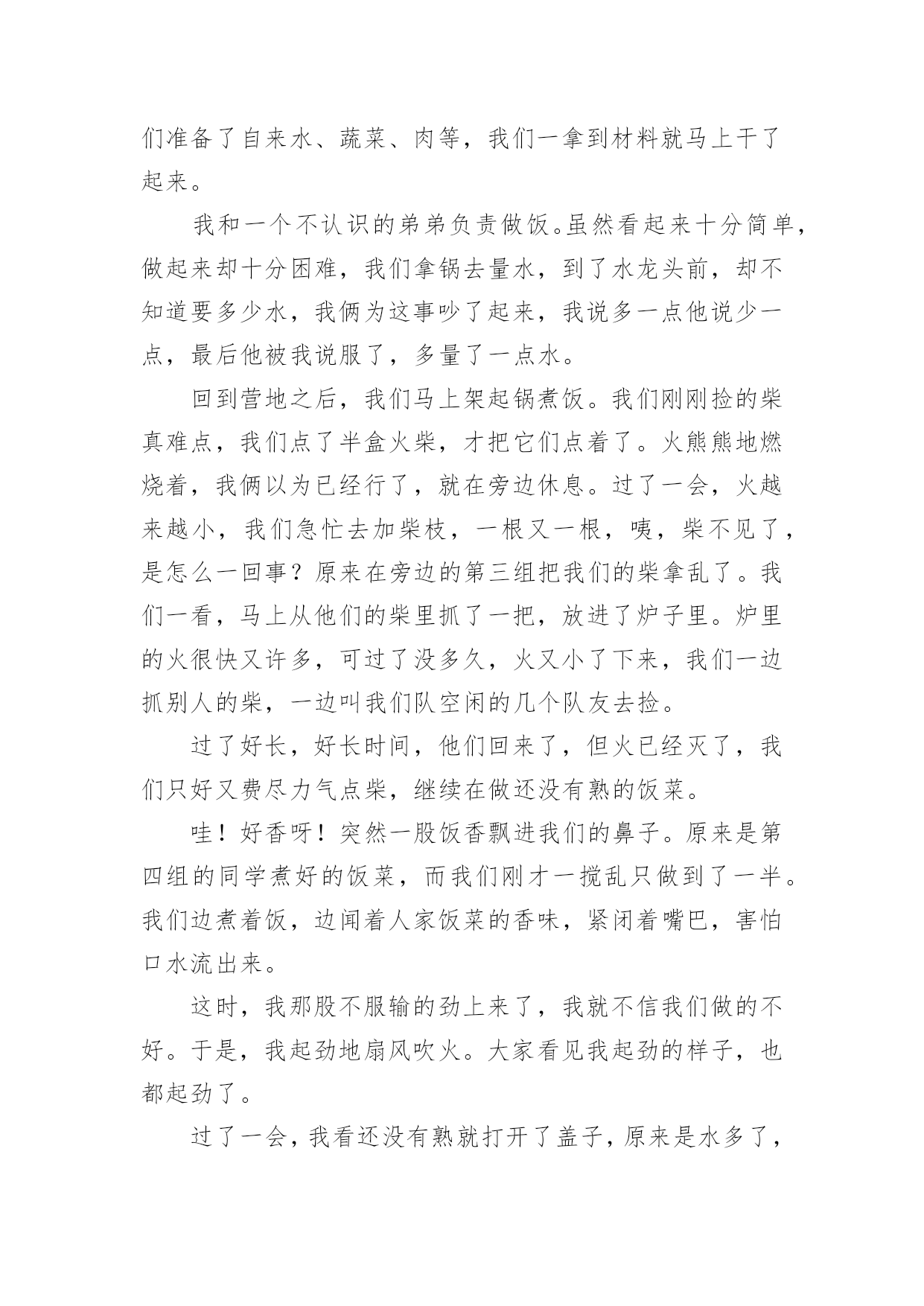 们准备了自来水、蔬菜、肉等，我们一拿到材料就马上干了起来。

我和一个不认识的弟弟负责做饭。虽然看起来十分简单，做起来却十分困难，我们拿锅去量水，到了水龙头前，却不知道要多少水，我俩为这事吵了起来，我说多一点他说少一点，最后他被我说服了，多量了一点水。

回到营地之后，我们马上架起锅煮饭。我们刚刚捡的柴真难点，我们点了半盒火柴，才把它们点着了。火熊熊地燃烧着，我俩以为已经行了，就在旁边休息。过了一会，火越来越小，我们急忙去加柴枝，一根又一根，咦，柴不见了，是怎么一回事？原来在旁边的第三组把我们的柴拿乱了。我们一看，马上从他们的柴里抓了一把，放进了炉子里。炉里的火很快又许多，可过了没多久，火又小了下来，我们一边抓别人的柴，一边叫我们队空闲的几个队友去捡。

过了好长，好长时间，他们回来了，但火已经灭了，我们只好又费尽力气点柴，继续在做还没有熟的饭菜。

哇！好香呀！突然一股饭香飘进我们的鼻子。原来是第四组的同学煮好的饭菜，而我们刚才一搅乱只做到了一半。我们边煮着饭，边闻着人家饭菜的香味，紧闭着嘴巴，害怕口水流出来。

这时，我那股不服输的劲上来了，我就不信我们做的不好。于是，我起劲地扇风吹火。大家看见我起劲的样子，也都起劲了。

过了一会，我看还没有熟就打开了盖子，原来是水多了，